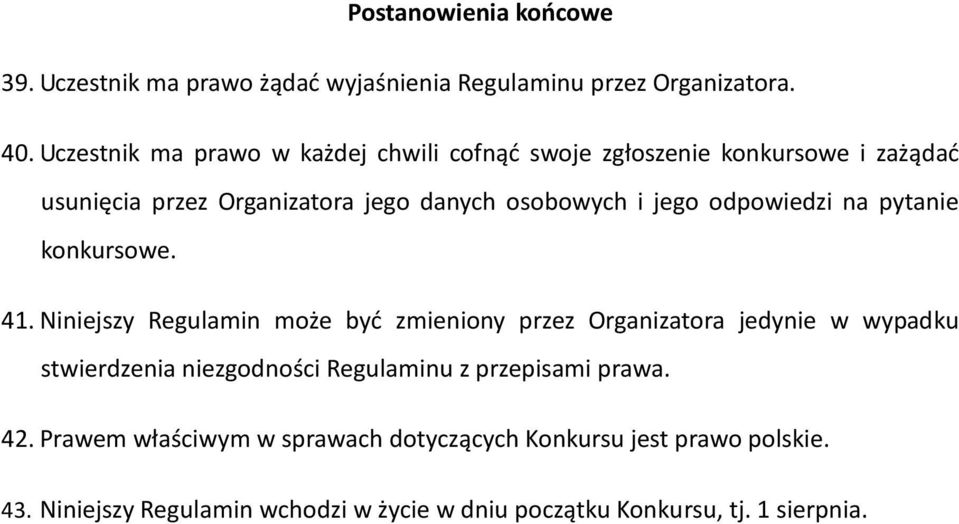 Postanowienia końcowe

39. Uczestnik ma prawo żądać wyjaśnienia Regulaminu przez Organizatora.

40. Uczestnik ma prawo w każdej chwili cofnąć swoje zgłoszenie konkursowe i zażądać usunięcia przez Organizatora jego danych osobowych i jego odpowiedzi na pytanie konkursowe.

41. Niniejszy Regulamin może być zmieniony przez Organizatora jedynie w wypadku stwierdzenia niezgodności Regulaminu z przepisami prawa.

42. Prawem właściwym w sprawach dotyczących Konkursu jest prawo polskie.

43. Niniejszy Regulamin wchodzi w życie w dniu początku Konkursu, tj. 1 sierpnia.